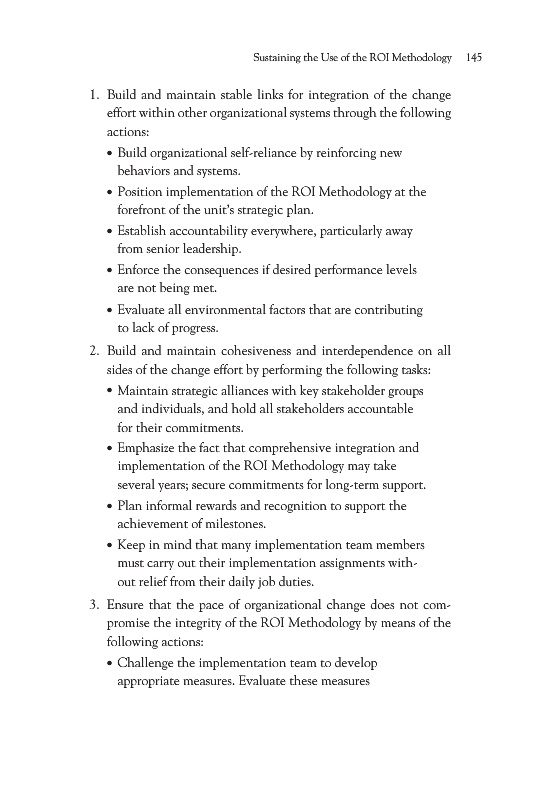 Sustaining the Use of the ROI Methodology 145

1. Build and maintain stable links for integration of the change effort within other organizational systems through the following actions:
• Build organizational self-reliance by reinforcing new behaviors and systems.
• Position implementation of the ROI Methodology at the forefront of the unit's strategic plan.
• Establish accountability everywhere, particularly away from senior leadership.
• Enforce the consequences if desired performance levels are not being met.
• Evaluate all environmental factors that are contributing to lack of progress.

2. Build and maintain cohesiveness and interdependence on all sides of the change effort by performing the following tasks:
• Maintain strategic alliances with key stakeholder groups and individuals, and hold all stakeholders accountable for their commitments.
• Emphasize the fact that comprehensive integration and implementation of the ROI Methodology may take several years; secure commitments for long-term support.
• Plan informal rewards and recognition to support the achievement of milestones.
• Keep in mind that many implementation team members must carry out their implementation assignments without relief from their daily job duties.

3. Ensure that the pace of organizational change does not compromise the integrity of the ROI Methodology by means of the following actions:
• Challenge the implementation team to develop appropriate measures. Evaluate these measures